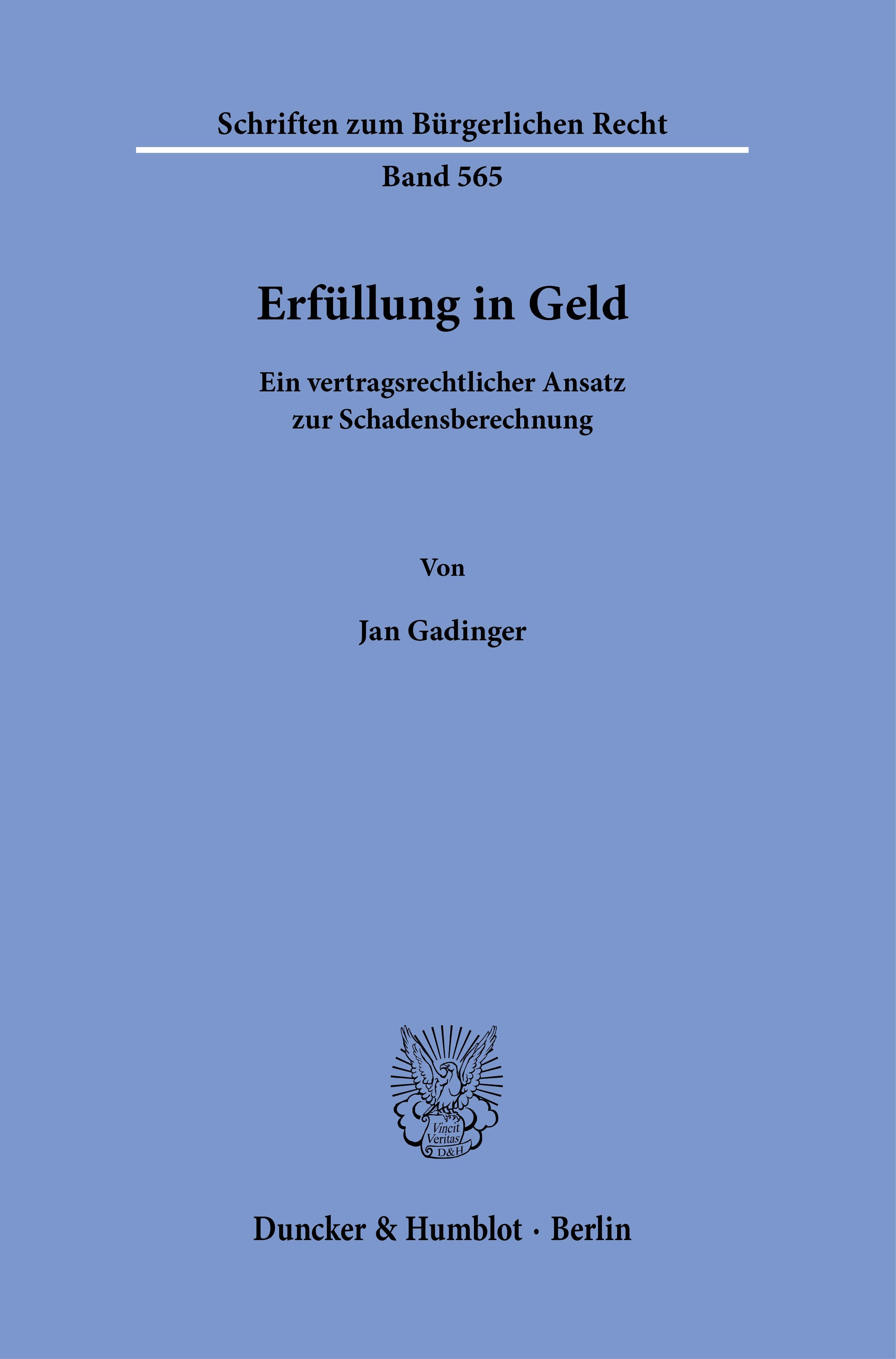 Schriften zum Bürgerlichen Recht

Band 565

Erfüllung in Geld

Ein vertragsrechtlicher Ansatz
zur Schadensberechnung

Von

Jan Gadinger

Vincit
Veritas
D&H

Duncker & Humblot · Berlin